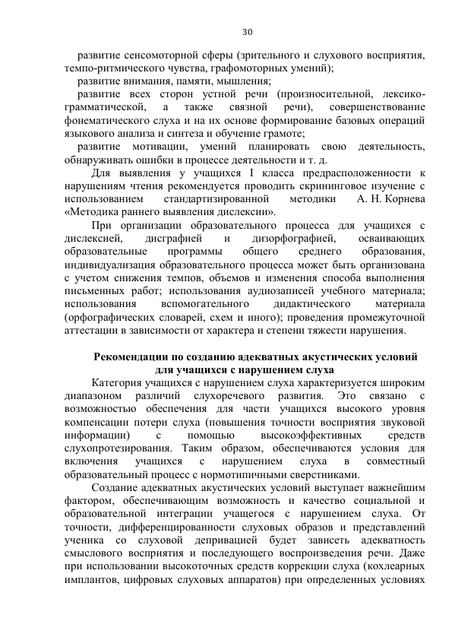 30

развитие сенсомоторной сферы (зрительного и слухового восприятия, темпо-ритмического чувства, графомоторных умений);

развитие внимания, памяти, мышления;

развитие всех сторон устной речи (произносительной, лексико-грамматической, а также связной речи), совершенствование фонематического слуха и на их основе формирование базовых операций языкового анализа и синтеза и обучение грамоте;

развитие мотивации, умений планировать свою деятельность, обнаруживать ошибки в процессе деятельности и т. д.

Для выявления у учащихся I класса предрасположенности к нарушениям чтения рекомендуется проводить скрининговое изучение с использованием стандартизированной методики А. Н. Корнева «Методика раннего выявления дислексии».

При организации образовательного процесса для учащихся с дислексией, дисграфией и дизорфографией, осваивающих образовательные программы общего среднего образования, индивидуализация образовательного процесса может быть организована с учетом снижения темпов, объемов и изменения способа выполнения письменных работ; использования аудиозаписей учебного материала; использования вспомогательного дидактического материала (орфографических словарей, схем и иного); проведения промежуточной аттестации в зависимости от характера и степени тяжести нарушения.

Рекомендации по созданию адекватных акустических условий для учащихся с нарушением слуха

Категория учащихся с нарушением слуха характеризуется широким диапазоном различий слухоречевого развития. Это связано с возможностью обеспечения для части учащихся высокого уровня компенсации потери слуха (повышения точности восприятия звуковой информации) с помощью высокоэффективных средств слухопротезирования. Таким образом, обеспечиваются условия для включения учащихся с нарушением слуха в совместный образовательный процесс с нормотипичными сверстниками.

Создание адекватных акустических условий выступает важнейшим фактором, обеспечивающим возможность и качество социальной и образовательной интеграции учащегося с нарушением слуха. От точности, дифференцированности слуховых образов и представлений ученика со слуховой депривацией будет зависеть адекватность смыслового восприятия и последующего воспроизведения речи. Даже при использовании высокоточных средств коррекции слуха (кохлеарных имплантов, цифровых слуховых аппаратов) при определенных условиях